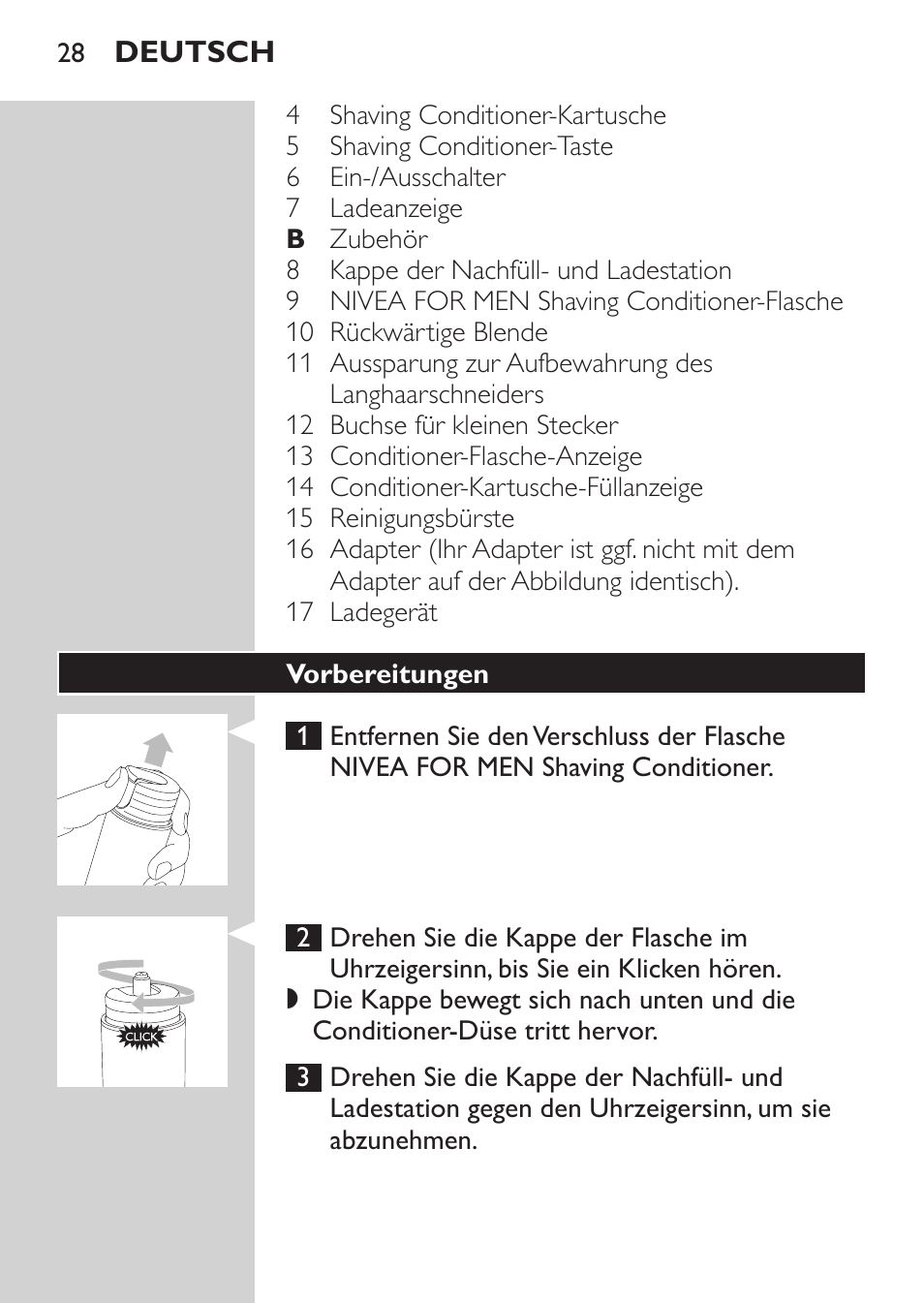 28 DEUTSCH

4 Shaving Conditioner-Kartusche
5 Shaving Conditioner-Taste
6 Ein-/Ausschalter
7 Ladeanzeige
B Zubehör
8 Kappe der Nachfüll- und Ladestation
9 NIVEA FOR MEN Shaving Conditioner-Flasche
10 Rückwärtige Blende
11 Aussparung zur Aufbewahrung des Langhaarschneiders
12 Buchse für kleinen Stecker
13 Conditioner-Flasche-Anzeige
14 Conditioner-Kartusche-Füllanzeige
15 Reinigungsbürste
16 Adapter (Ihr Adapter ist ggf. nicht mit dem Adapter auf der Abbildung identisch).
17 Ladegerät

Vorbereitungen

1 Entfernen Sie den Verschluss der Flasche NIVEA FOR MEN Shaving Conditioner.

CLICK

2 Drehen Sie die Kappe der Flasche im Uhrzeigersinn, bis Sie ein Klicken hören.
◗ Die Kappe bewegt sich nach unten und die Conditioner-Düse tritt hervor.

3 Drehen Sie die Kappe der Nachfüll- und Ladestation gegen den Uhrzeigersinn, um sie abzunehmen.